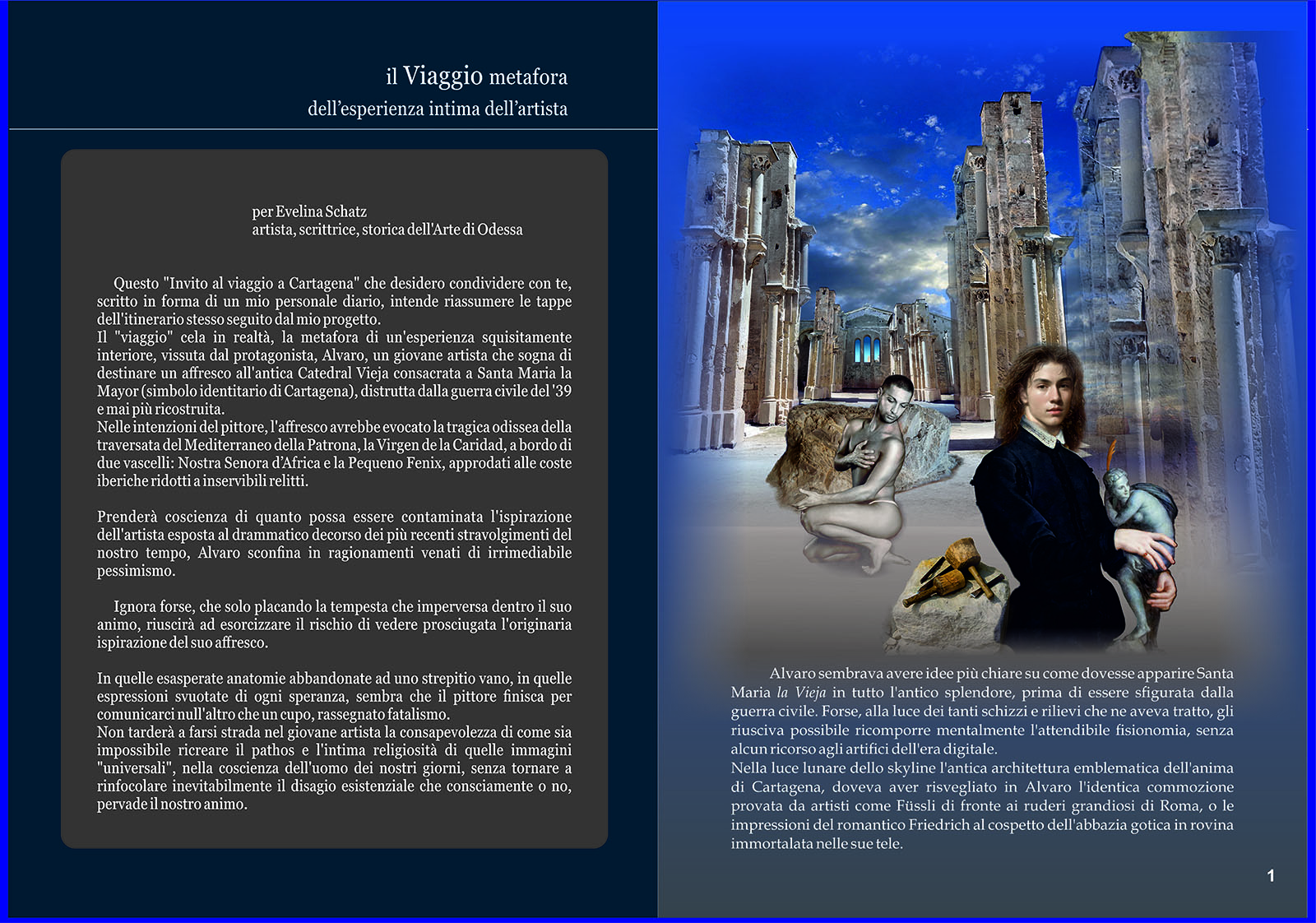 il Viaggio metafora
dell'esperienza intima dell'artista

per Evelina Schatz
artista, scrittrice, storica dell'Arte di Odessa

Questo "Invito al viaggio a Cartagena" che desidero condividere con te, scritto in forma di un mio personale diario, intende riassumere le tappe dell'itinerario stesso seguito dal mio progetto.
Il "viaggio" cela in realtà, la metafora di un'esperienza squisitamente interiore, vissuta dal protagonista, Alvaro, un giovane artista che sogna di destinare un affresco all'antica Catedral Vieja consacrata a Santa Maria la Mayor (simbolo identitario di Cartagena), distrutta dalla guerra civile del '39 e mai più ricostruita.
Nelle intenzioni del pittore, l'affresco avrebbe evocato la tragica odissea della traversata del Mediterraneo della Patrona, la Virgen de la Caridad, a bordo di due vascelli: Nostra Senora d'Africa e la Pequeno Fenix, approdati alle coste iberiche ridotti a inservibili relitti.

Prenderà coscienza di quanto possa essere contaminata l'ispirazione dell'artista esposta al drammatico decorso dei più recenti stravolgimenti del nostro tempo, Alvaro sconfina in ragionamenti venati di irrimediabile pessimismo.

Ignora forse, che solo placando la tempesta che imperversa dentro il suo animo, riuscirà ad esorcizzare il rischio di vedere prosciugata l'originaria ispirazione del suo affresco.

In quelle esasperate anatomie abbandonate ad uno strepitio vano, in quelle espressioni svuotate di ogni speranza, sembra che il pittore finisca per comunicarci null'altro che un cupo, rassegnato fatalismo.
Non tarderà a farsi strada nel giovane artista la consapevolezza di come sia impossibile ricreare il pathos e l'intima religiosità di quelle immagini "universali", nella coscienza dell'uomo dei nostri giorni, senza tornare a rinfocolare inevitabilmente il disagio esistenziale che consciamente o no, pervade il nostro animo.

Alvaro sembrava avere idee più chiare su come dovesse apparire Santa Maria la Vieja in tutto l'antico splendore, prima di essere sfigurata dalla guerra civile. Forse, alla luce dei tanti schizzi e rilievi che ne aveva tratto, gli riusciva possibile ricomporre mentalmente l'attendibile fisionomia, senza alcun ricorso agli artifici dell'era digitale.
Nella luce lunare dello skyline l'antica architettura emblematica dell'anima di Cartagena, doveva aver risvegliato in Alvaro l'identica commozione provata da artisti come Füssli di fronte ai ruderi grandiosi di Roma, o le impressioni del romantico Friedrich al cospetto dell'abbazia gotica in rovina immortalata nelle sue tele.

1